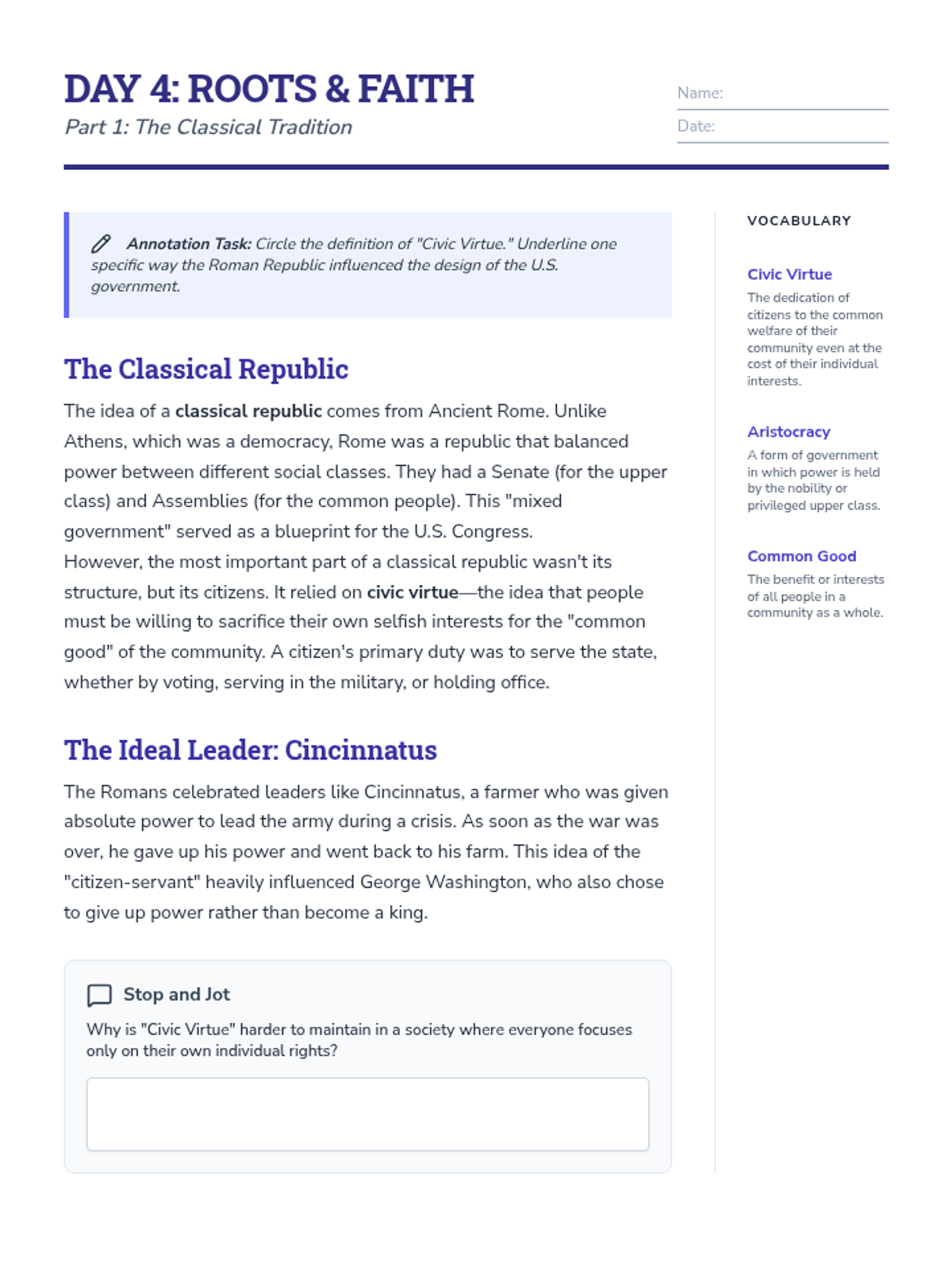 DAY 4: ROOTS & FAITH

Part 1: The Classical Tradition

Name:

Date:

Annotation Task: Circle the definition of "Civic Virtue." Underline one specific way the Roman Republic influenced the design of the U.S. government.

The Classical Republic

The idea of a classical republic comes from Ancient Rome. Unlike Athens, which was a democracy, Rome was a republic that balanced power between different social classes. They had a Senate (for the upper class) and Assemblies (for the common people). This "mixed government" served as a blueprint for the U.S. Congress.

However, the most important part of a classical republic wasn't its structure, but its citizens. It relied on civic virtue—the idea that people must be willing to sacrifice their own selfish interests for the "common good" of the community. A citizen's primary duty was to serve the state, whether by voting, serving in the military, or holding office.

The Ideal Leader: Cincinnatus

The Romans celebrated leaders like Cincinnatus, a farmer who was given absolute power to lead the army during a crisis. As soon as the war was over, he gave up his power and went back to his farm. This idea of the "citizen-servant" heavily influenced George Washington, who also chose to give up power rather than become a king.

Stop and Jot

Why is "Civic Virtue" harder to maintain in a society where everyone focuses only on their own individual rights?

VOCABULARY

Civic Virtue
The dedication of citizens to the common welfare of their community even at the cost of their individual interests.

Aristocracy
A form of government in which power is held by the nobility or privileged upper class.

Common Good
The benefit or interests of all people in a community as a whole.